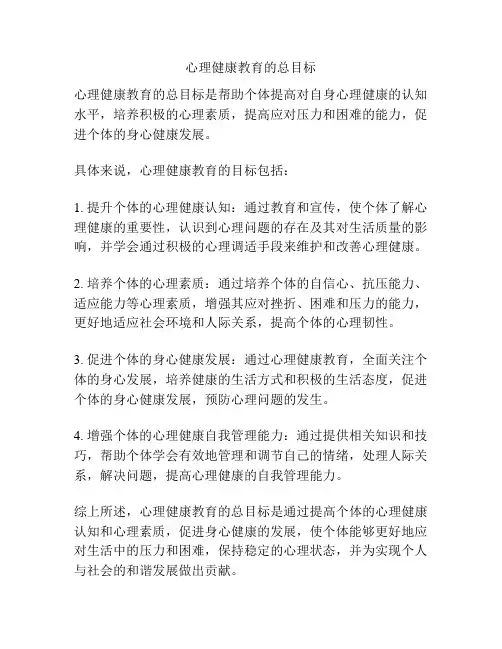 心理健康教育的总目标

心理健康教育的总目标是帮助个体提高对自身心理健康的认知水平，培养积极的心理素质，提高应对压力和困难的能力，促进个体的身心健康发展。

具体来说，心理健康教育的目标包括：

1. 提升个体的心理健康认知：通过教育和宣传，使个体了解心理健康的重要性，认识到心理问题的存在及其对生活质量的影响，并学会通过积极的心理调适手段来维护和改善心理健康。

2. 培养个体的心理素质：通过培养个体的自信心、抗压能力、适应能力等心理素质，增强其应对挫折、困难和压力的能力，更好地适应社会环境和人际关系，提高个体的心理韧性。

3. 促进个体的身心健康发展：通过心理健康教育，全面关注个体的身心发展，培养健康的生活方式和积极的生活态度，促进个体的身心健康发展，预防心理问题的发生。

4. 增强个体的心理健康自我管理能力：通过提供相关知识和技巧，帮助个体学会有效地管理和调节自己的情绪，处理人际关系，解决问题，提高心理健康的自我管理能力。

综上所述，心理健康教育的总目标是通过提高个体的心理健康认知和心理素质，促进身心健康的发展，使个体能够更好地应对生活中的压力和困难，保持稳定的心理状态，并为实现个人与社会的和谐发展做出贡献。